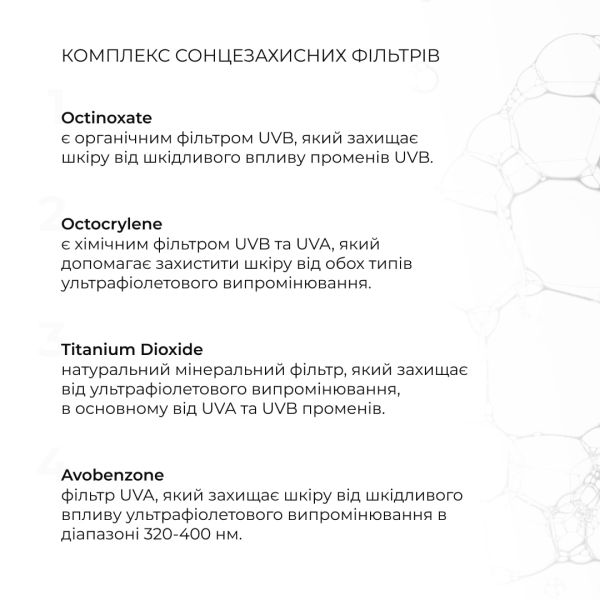 КОМПЛЕКС СОНЦЕЗАХИСНИХ ФІЛЬТРІВ

Octinoxate
є органічним фільтром UVB, який захищає шкіру від шкідливого впливу променів UVB.

Octocrylene
є хімічним фільтром UVB та UVA, який допомагає захистити шкіру від обох типів ультрафіолетового випромінювання.

Titanium Dioxide
натуральний мінеральний фільтр, який захищає від ультрафіолетового випромінювання, в основному від UVA та UVB променів.

Avobenzone
фільтр UVA, який захищає шкіру від шкідливого впливу ультрафіолетового випромінювання в діапазоні 320-400 нм.